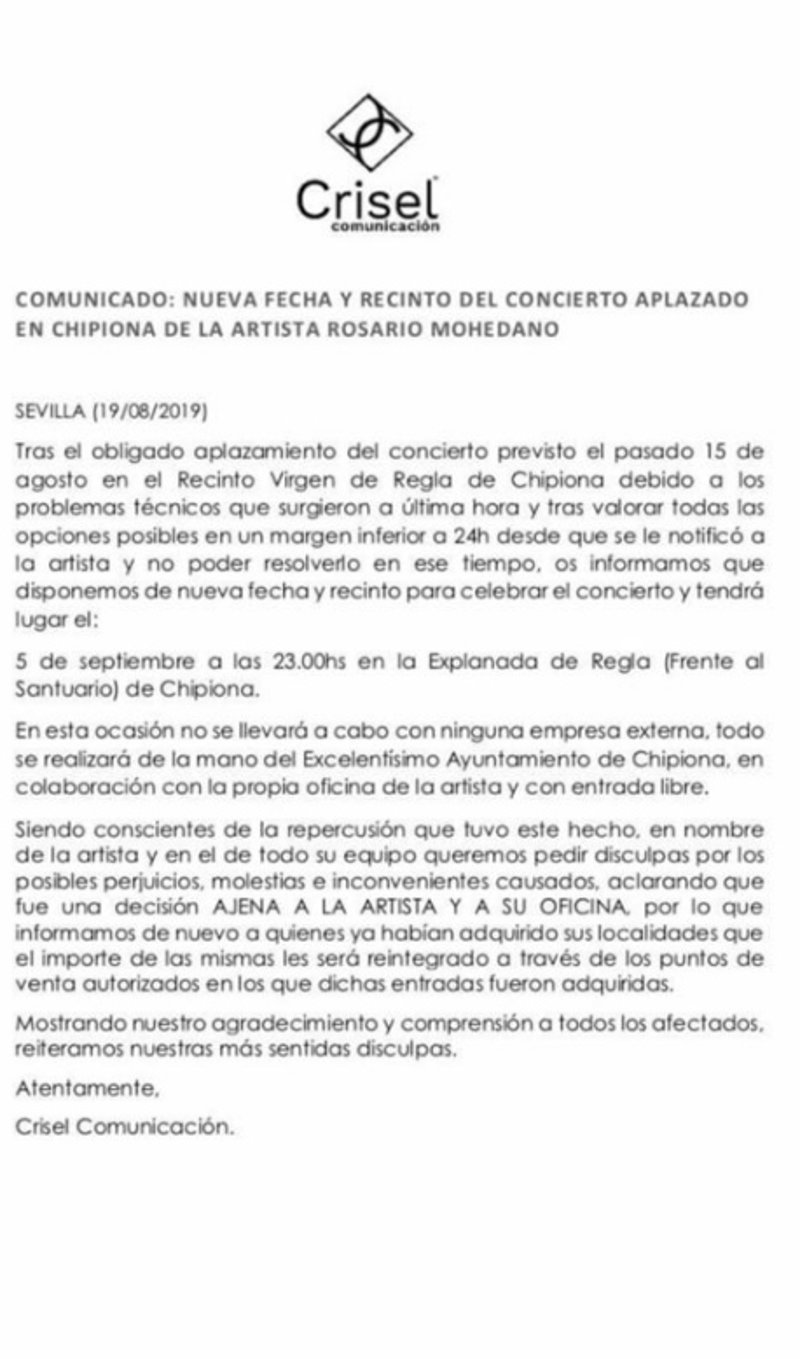 Crisel
comunicación

COMUNICADO: NUEVA FECHA Y RECINTO DEL CONCIERTO APLAZADO EN CHIPIONA DE LA ARTISTA ROSARIO MOHEDANO

SEVILLA (19/08/2019)

Tras el obligado aplazamiento del concierto previsto el pasado 15 de agosto en el Recinto Virgen de Regla de Chipiona debido a los problemas técnicos que surgieron a última hora y tras valorar todas las opciones posibles en un margen inferior a 24h desde que se le notificó a la artista y no poder resolverlo en ese tiempo, os informamos que disponemos de nueva fecha y recinto para celebrar el concierto y tendrá lugar el:

5 de septiembre a las 23.00hs en la Explanada de Regla (Frente al Santuario) de Chipiona.

En esta ocasión no se llevará a cabo con ninguna empresa externa, todo se realizará de la mano del Excelentísimo Ayuntamiento de Chipiona, en colaboración con la propia oficina de la artista y con entrada libre.

Siendo conscientes de la repercusión que tuvo este hecho, en nombre de la artista y en el de todo su equipo queremos pedir disculpas por los posibles perjuicios, molestias e inconvenientes causados, aclarando que fue una decisión AJENA A LA ARTISTA Y A SU OFICINA, por lo que informamos de nuevo a quienes ya habían adquirido sus localidades que el importe de las mismas les será reintegrado a través de los puntos de venta autorizados en los que dichas entradas fueron adquiridas.

Mostrando nuestro agradecimiento y comprensión a todos los afectados, reiteramos nuestras más sentidas disculpas.

Atentamente,

Crisel Comunicación.